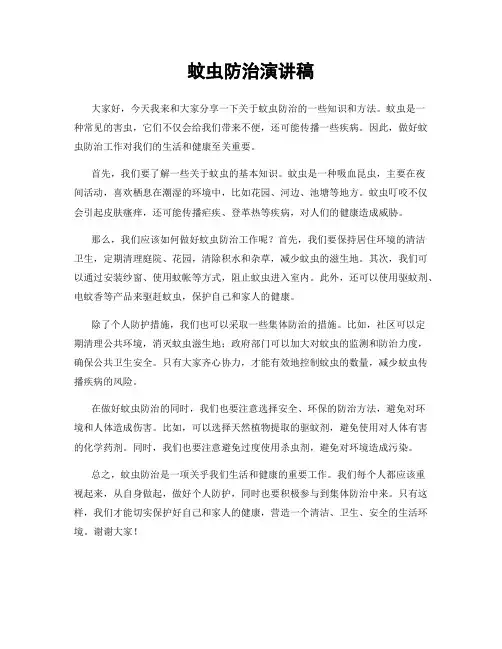 蚊虫防治演讲稿

大家好，今天我来和大家分享一下关于蚊虫防治的一些知识和方法。蚊虫是一种常见的害虫，它们不仅会给我们带来不便，还可能传播一些疾病。因此，做好蚊虫防治工作对我们的生活和健康至关重要。

首先，我们要了解一些关于蚊虫的基本知识。蚊虫是一种吸血昆虫，主要在夜间活动，喜欢栖息在潮湿的环境中，比如花园、河边、池塘等地方。蚊虫叮咬不仅会引起皮肤瘙痒，还可能传播疟疾、登革热等疾病，对人们的健康造成威胁。

那么，我们应该如何做好蚊虫防治工作呢？首先，我们要保持居住环境的清洁卫生，定期清理庭院、花园，清除积水和杂草，减少蚊虫的滋生地。其次，我们可以通过安装纱窗、使用蚊帐等方式，阻止蚊虫进入室内。此外，还可以使用驱蚊剂、电蚊香等产品来驱赶蚊虫，保护自己和家人的健康。

除了个人防护措施，我们也可以采取一些集体防治的措施。比如，社区可以定期清理公共环境，消灭蚊虫滋生地；政府部门可以加大对蚊虫的监测和防治力度，确保公共卫生安全。只有大家齐心协力，才能有效地控制蚊虫的数量，减少蚊虫传播疾病的风险。

在做好蚊虫防治的同时，我们也要注意选择安全、环保的防治方法，避免对环境和人体造成伤害。比如，可以选择天然植物提取的驱蚊剂，避免使用对人体有害的化学药剂。同时，我们也要注意避免过度使用杀虫剂，避免对环境造成污染。

总之，蚊虫防治是一项关乎我们生活和健康的重要工作。我们每个人都应该重视起来，从自身做起，做好个人防护，同时也要积极参与到集体防治中来。只有这样，我们才能切实保护好自己和家人的健康，营造一个清洁、卫生、安全的生活环境。谢谢大家！